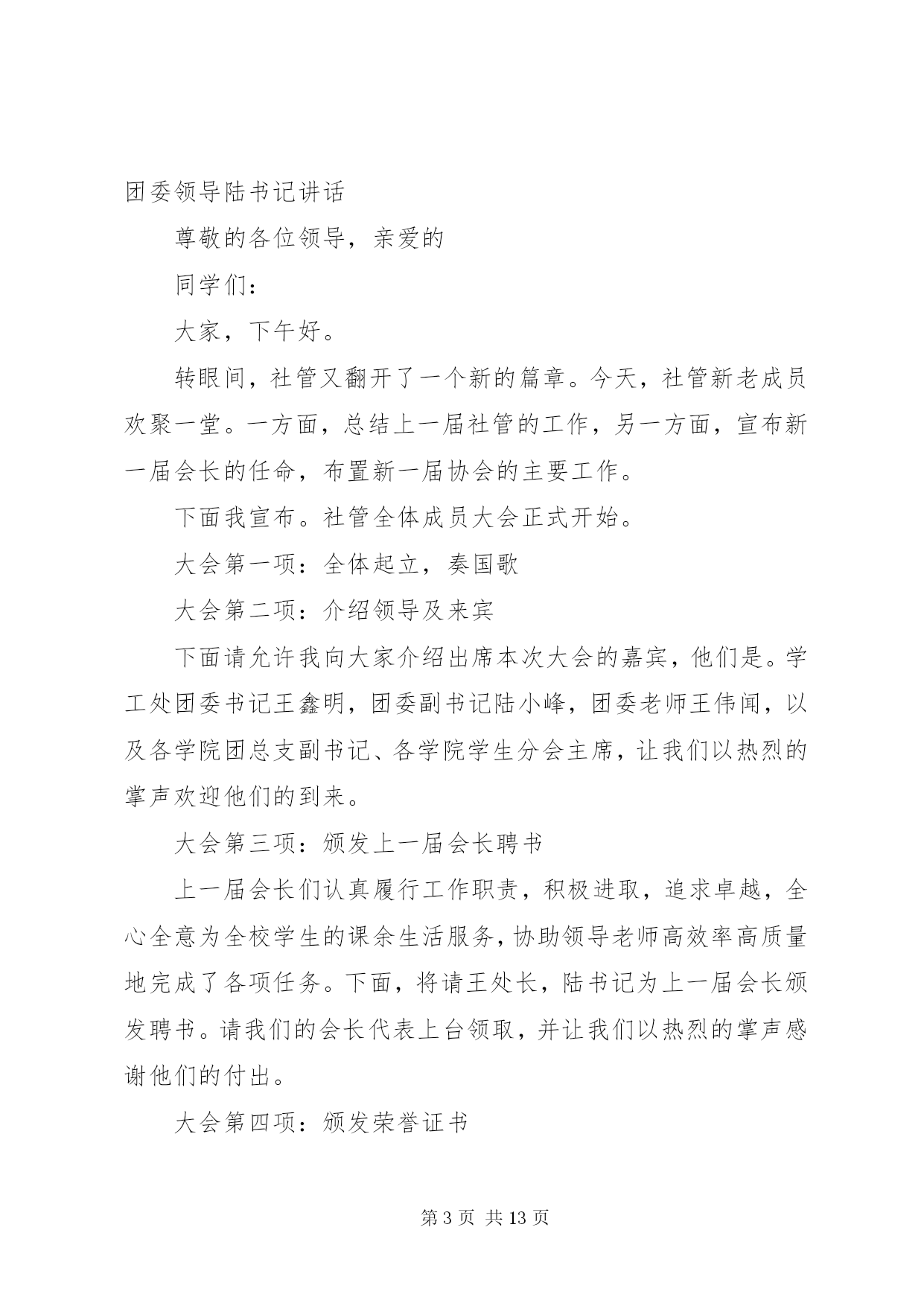 团委领导陆书记讲话

尊敬的各位领导，亲爱的

同学们：

大家，下午好。

转眼间，社管又翻开了一个新的篇章。今天，社管新老成员欢聚一堂。一方面，总结上一届社管的工作，另一方面，宣布新一届会长的任命，布置新一届协会的主要工作。

下面我宣布。社管全体成员大会正式开始。

大会第一项：全体起立，奏国歌

大会第二项：介绍领导及来宾

下面请允许我向大家介绍出席本次大会的嘉宾，他们是。学工处团委书记王鑫明，团委副书记陆小峰，团委老师王伟闻，以及各学院团总支副书记、各学院学生分会主席，让我们以热烈的掌声欢迎他们的到来。

大会第三项：颁发上一届会长聘书

上一届会长们认真履行工作职责，积极进取，追求卓越，全心全意为全校学生的课余生活服务，协助领导老师高效率高质量地完成了各项任务。下面，将请王处长，陆书记为上一届会长颁发聘书。请我们的会长代表上台领取，并让我们以热烈的掌声感谢他们的付出。

大会第四项：颁发荣誉证书

第 3 页 共 13 页